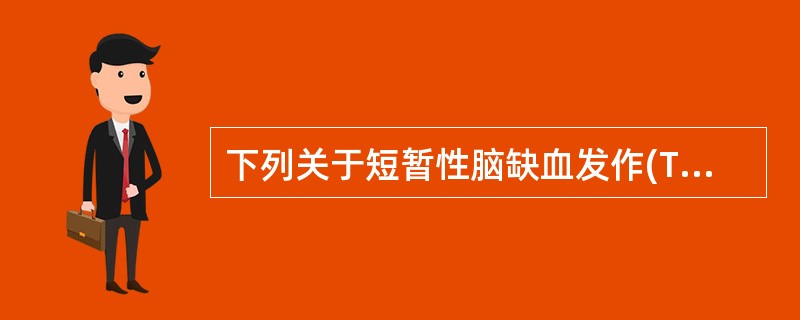 下列关于短暂性脑缺血发作(T...